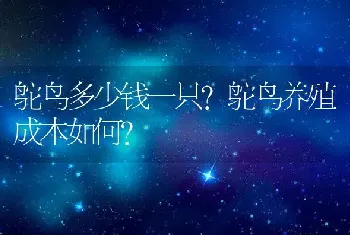 鸵鸟多少钱一只？鸵鸟养殖成本如何？